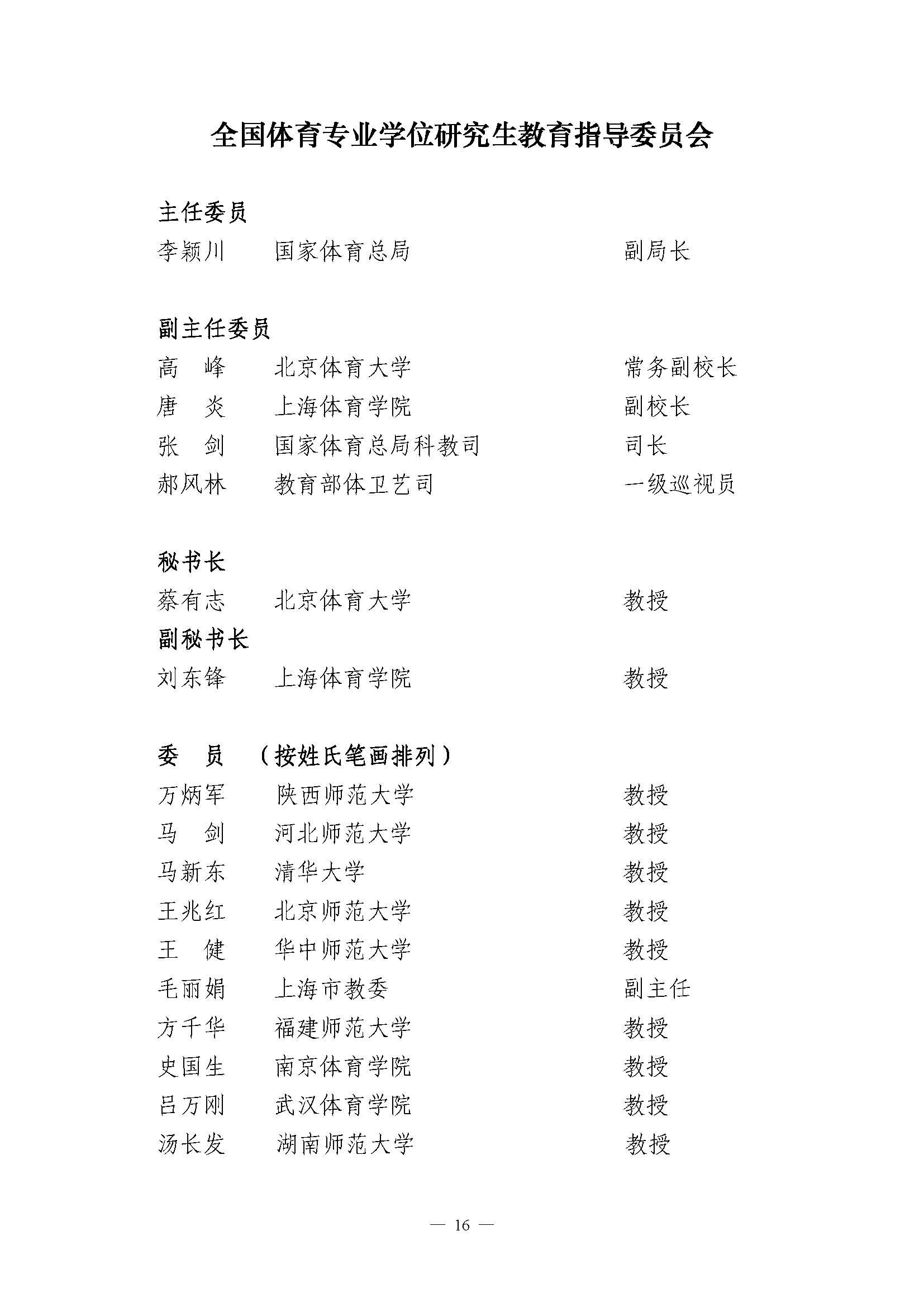 全国体育专业学位研究生教育指导委员会

主任委员
李颖川　　国家体育总局　　副局长

副主任委员
高　峰　　北京体育大学　　常务副校长
唐　炎　　上海体育学院　　副校长
张　剑　　国家体育总局科教司　　司长
郝风林　　教育部体卫艺司　　一级巡视员

秘书长
蔡有志　　北京体育大学　　教授
副秘书长
刘东锋　　上海体育学院　　教授

委　员　（按姓氏笔画排列）
万炳军　　陕西师范大学　　教授
马　剑　　河北师范大学　　教授
马新东　　清华大学　　教授
王兆红　　北京师范大学　　教授
王　健　　华中师范大学　　教授
毛丽娟　　上海市教委　　副主任
方千华　　福建师范大学　　教授
史国生　　南京体育学院　　教授
吕万刚　　武汉体育学院　　教授
汤长发　　湖南师范大学　　教授

— 16 —